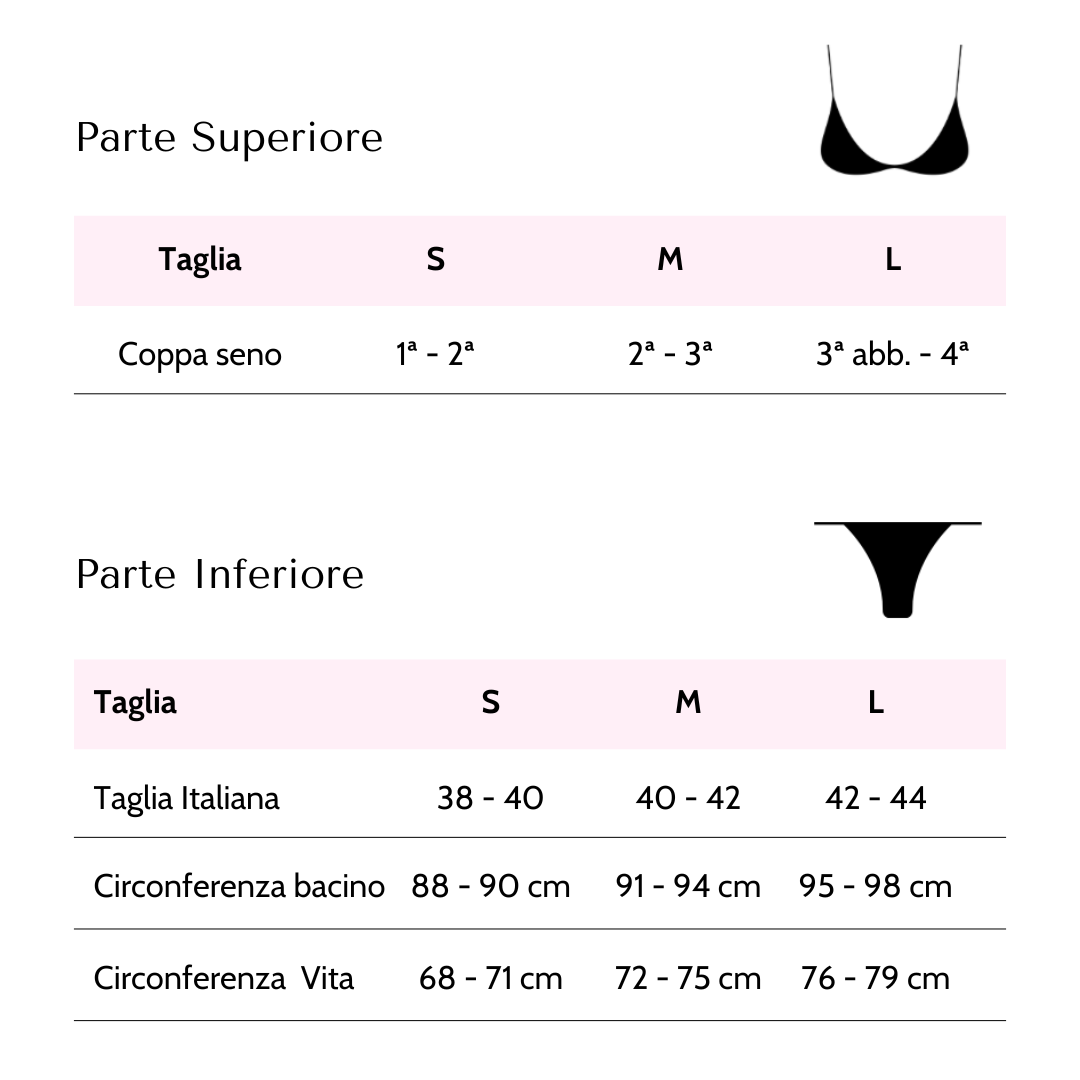 Parte Superiore

| Taglia | S | M | L |
|---|---|---|---|
| Coppa seno | 1ª - 2ª | 2ª - 3ª | 3ª abb. - 4ª |

Parte Inferiore

| Taglia | S | M | L |
|---|---|---|---|
| Taglia Italiana | 38 - 40 | 40 - 42 | 42 - 44 |
| Circonferenza bacino | 88 - 90 cm | 91 - 94 cm | 95 - 98 cm |
| Circonferenza Vita | 68 - 71 cm | 72 - 75 cm | 76 - 79 cm |